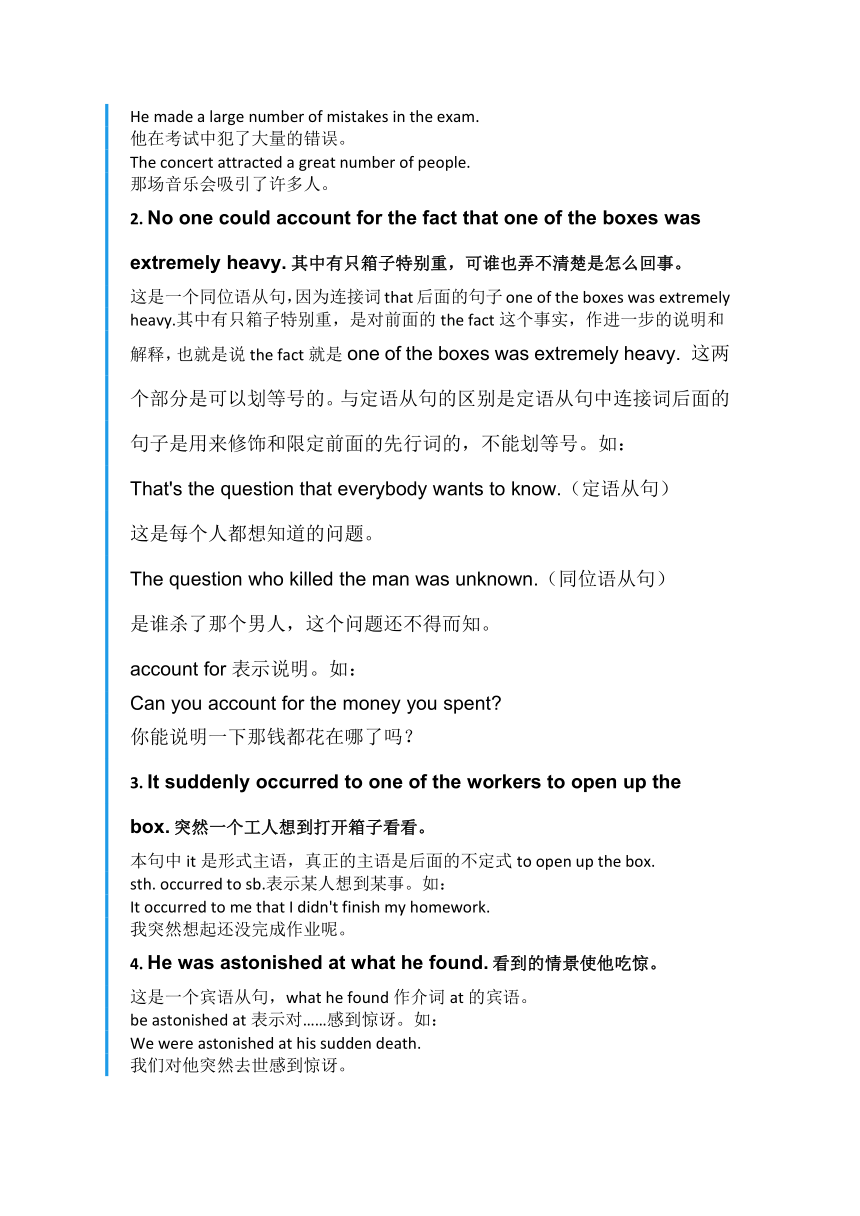 He made a large number of mistakes in the exam.
他在考试中犯了大量的错误。
The concert attracted a great number of people.
那场音乐会吸引了许多人。

2. No one could account for the fact that one of the boxes was extremely heavy. 其中有只箱子特别重，可谁也弄不清楚是怎么回事。

这是一个同位语从句，因为连接词 that 后面的句子 one of the boxes was extremely heavy.其中有只箱子特别重，是对前面的 the fact 这个事实，作进一步的说明和解释，也就是说 the fact 就是 one of the boxes was extremely heavy. 这两个部分是可以划等号的。与定语从句的区别是定语从句中连接词后面的句子是用来修饰和限定前面的先行词的，不能划等号。如：

That's the question that everybody wants to know.（定语从句）

这是每个人都想知道的问题。

The question who killed the man was unknown.（同位语从句）

是谁杀了那个男人，这个问题还不得而知。

account for 表示说明。如：
Can you account for the money you spent?
你能说明一下那钱都花在哪了吗？

3. It suddenly occurred to one of the workers to open up the box. 突然一个工人想到打开箱子看看。

本句中 it 是形式主语，真正的主语是后面的不定式 to open up the box.
sth. occurred to sb.表示某人想到某事。如：
It occurred to me that I didn't finish my homework.
我突然想起还没完成作业呢。

4. He was astonished at what he found. 看到的情景使他吃惊。

这是一个宾语从句，what he found 作介词 at 的宾语。
be astonished at 表示对……感到惊讶。如：
We were astonished at his sudden death.
我们对他突然去世感到惊讶。